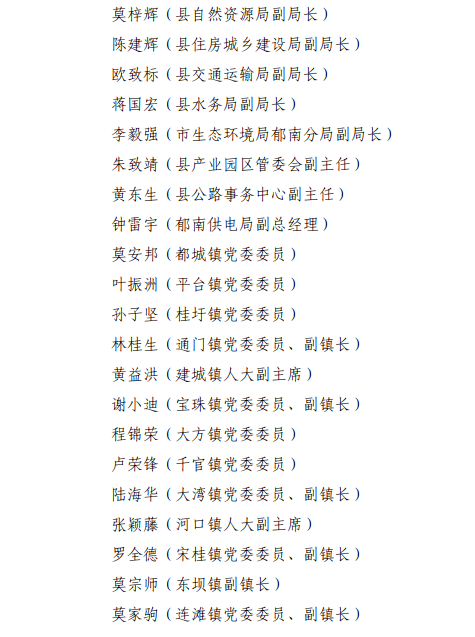 莫梓辉（县自然资源局副局长）
陈建辉（县住房城乡建设局副局长）
欧致标（县交通运输局副局长）
蒋国宏（县水务局副局长）
李毅强（市生态环境局郁南分局副局长）
朱致靖（县产业园区管委会副主任）
黄东生（县公路事务中心副主任）
钟雷宇（郁南供电局副总经理）
莫安邦（都城镇党委委员）
叶振洲（平台镇党委委员）
孙子坚（桂圩镇党委委员）
林桂生（通门镇党委委员、副镇长）
黄益洪（建城镇人大副主席）
谢小迪（宝珠镇党委委员、副镇长）
程锦荣（大方镇党委委员）
卢荣锋（千官镇党委委员）
陆海华（大湾镇党委委员、副镇长）
张颖藤（河口镇人大副主席）
罗全德（宋桂镇党委委员、副镇长）
莫宗师（东坝镇副镇长）
莫家驹（连滩镇党委委员、副镇长）